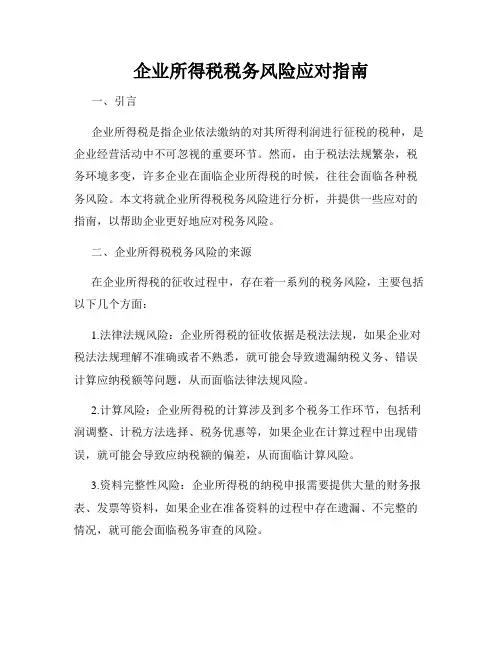 企业所得税税务风险应对指南

一、引言

企业所得税是指企业依法缴纳的对其所得利润进行征税的税种，是企业经营活动中不可忽视的重要环节。然而，由于税法法规繁杂，税务环境多变，许多企业在面临企业所得税的时候，往往会面临各种税务风险。本文将就企业所得税税务风险进行分析，并提供一些应对的指南，以帮助企业更好地应对税务风险。

二、企业所得税税务风险的来源

在企业所得税的征收过程中，存在着一系列的税务风险，主要包括以下几个方面：

1.法律法规风险：企业所得税的征收依据是税法法规，如果企业对税法法规理解不准确或者不熟悉，就可能会导致遗漏纳税义务、错误计算应纳税额等问题，从而面临法律法规风险。

2.计算风险：企业所得税的计算涉及到多个税务工作环节，包括利润调整、计税方法选择、税务优惠等，如果企业在计算过程中出现错误，就可能会导致应纳税额的偏差，从而面临计算风险。

3.资料完整性风险：企业所得税的纳税申报需要提供大量的财务报表、发票等资料，如果企业在准备资料的过程中存在遗漏、不完整的情况，就可能会面临税务审查的风险。